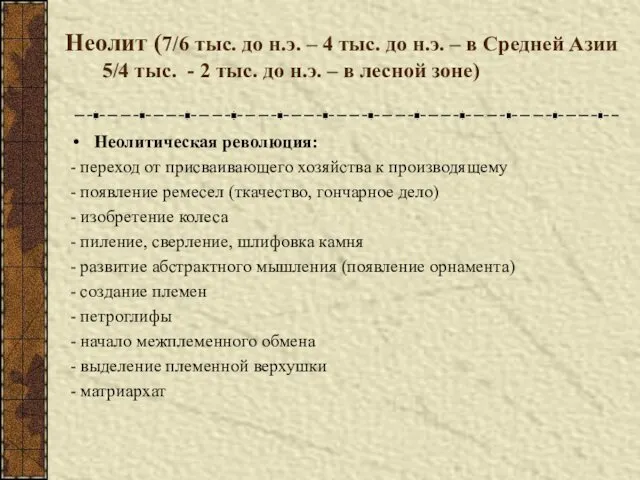 Неолит (7/6 тыс. до н.э. – 4 тыс. до н.э. – в Средней Азии
5/4 тыс. - 2 тыс. до н.э. – в лесной зоне)

• Неолитическая революция:
- переход от присваивающего хозяйства к производящему
- появление ремесел (ткачество, гончарное дело)
- изобретение колеса
- пиление, сверление, шлифовка камня
- развитие абстрактного мышления (появление орнамента)
- создание племен
- петроглифы
- начало межплеменного обмена
- выделение племенной верхушки
- матриархат